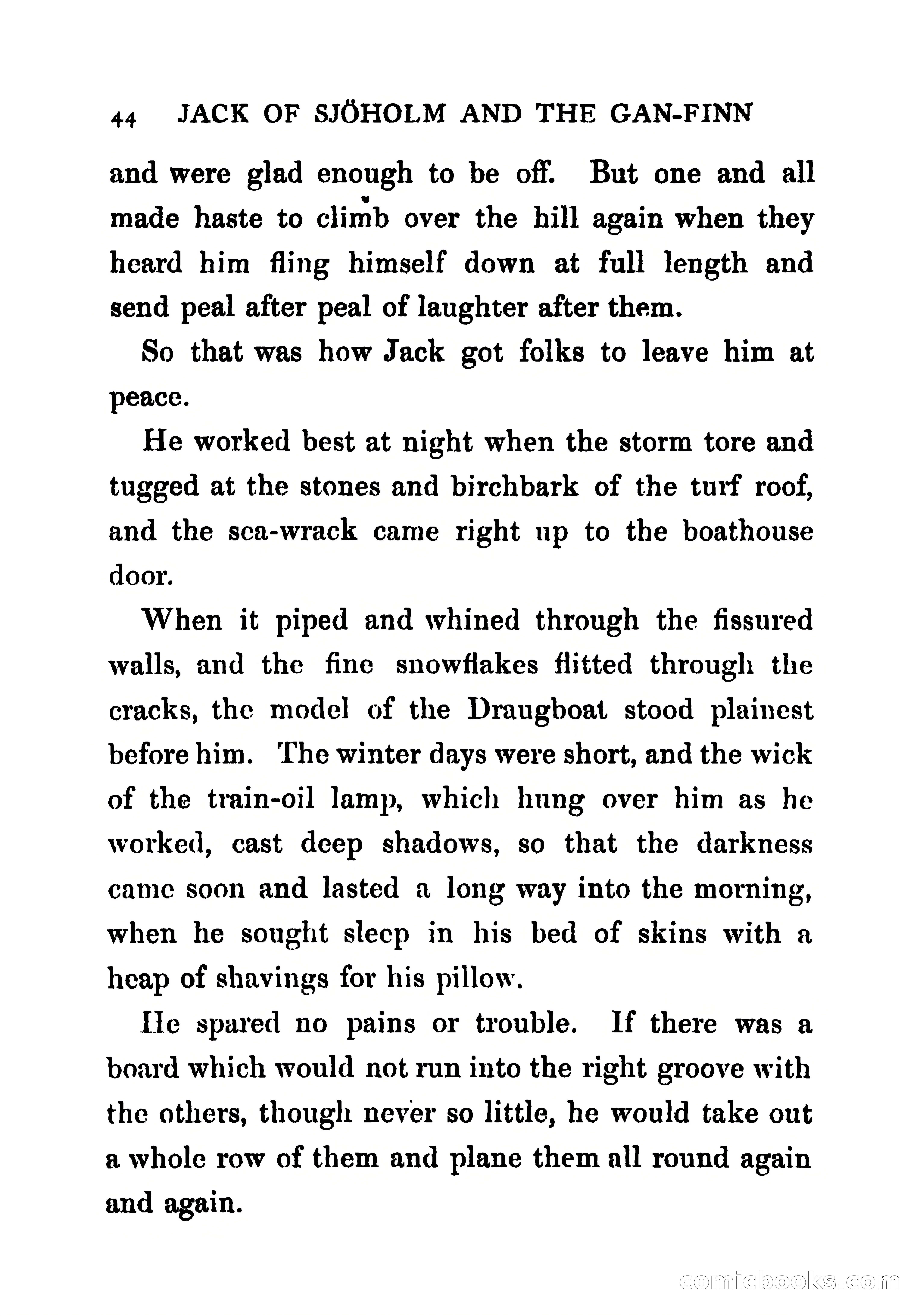 44 JACK OF SJÖHOLM AND THE GAN-FINN

and were glad enough to be off. But one and all made haste to climb over the hill again when they heard him fling himself down at full length and send peal after peal of laughter after them.

So that was how Jack got folks to leave him at peace.

He worked best at night when the storm tore and tugged at the stones and birchbark of the turf roof, and the sea-wrack came right up to the boathouse door.

When it piped and whined through the fissured walls, and the fine snowflakes flitted through the cracks, the model of the Draugboat stood plainest before him. The winter days were short, and the wick of the train-oil lamp, which hung over him as he worked, cast deep shadows, so that the darkness came soon and lasted a long way into the morning, when he sought sleep in his bed of skins with a heap of shavings for his pillow.

He spared no pains or trouble. If there was a board which would not run into the right groove with the others, though never so little, he would take out a whole row of them and plane them all round again and again.

comicbooks.com